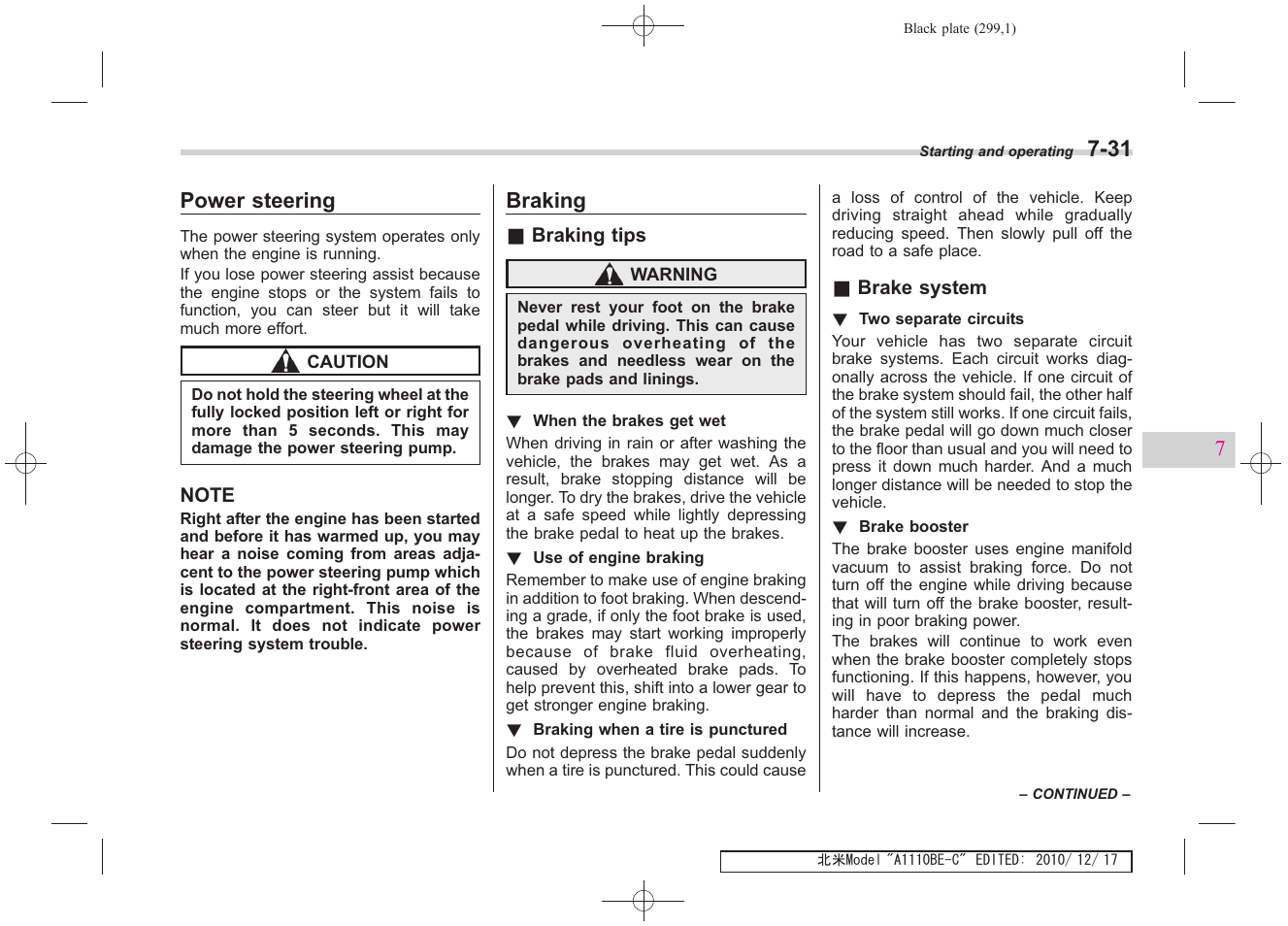 Black plate (299,1)

Starting and operating 7-31

Power steering

The power steering system operates only when the engine is running.
If you lose power steering assist because the engine stops or the system fails to function, you can steer but it will take much more effort.

CAUTION

Do not hold the steering wheel at the fully locked position left or right for more than 5 seconds. This may damage the power steering pump.

NOTE

Right after the engine has been started and before it has warmed up, you may hear a noise coming from areas adjacent to the power steering pump which is located at the right-front area of the engine compartment. This noise is normal. It does not indicate power steering system trouble.

Braking

■ Braking tips

WARNING

Never rest your foot on the brake pedal while driving. This can cause dangerous overheating of the brakes and needless wear on the brake pads and linings.

▼ When the brakes get wet

When driving in rain or after washing the vehicle, the brakes may get wet. As a result, brake stopping distance will be longer. To dry the brakes, drive the vehicle at a safe speed while lightly depressing the brake pedal to heat up the brakes.

▼ Use of engine braking

Remember to make use of engine braking in addition to foot braking. When descending a grade, if only the foot brake is used, the brakes may start working improperly because of brake fluid overheating, caused by overheated brake pads. To help prevent this, shift into a lower gear to get stronger engine braking.

▼ Braking when a tire is punctured

Do not depress the brake pedal suddenly when a tire is punctured. This could cause a loss of control of the vehicle. Keep driving straight ahead while gradually reducing speed. Then slowly pull off the road to a safe place.

■ Brake system

▼ Two separate circuits

Your vehicle has two separate circuit brake systems. Each circuit works diagonally across the vehicle. If one circuit of the brake system should fail, the other half of the system still works. If one circuit fails, the brake pedal will go down much closer to the floor than usual and you will need to press it down much harder. And a much longer distance will be needed to stop the vehicle.

▼ Brake booster

The brake booster uses engine manifold vacuum to assist braking force. Do not turn off the engine while driving because that will turn off the brake booster, resulting in poor braking power.
The brakes will continue to work even when the brake booster completely stops functioning. If this happens, however, you will have to depress the pedal much harder than normal and the braking distance will increase.

7

– CONTINUED –

北米Model "A1110BE-C" EDITED: 2010/ 12/ 17